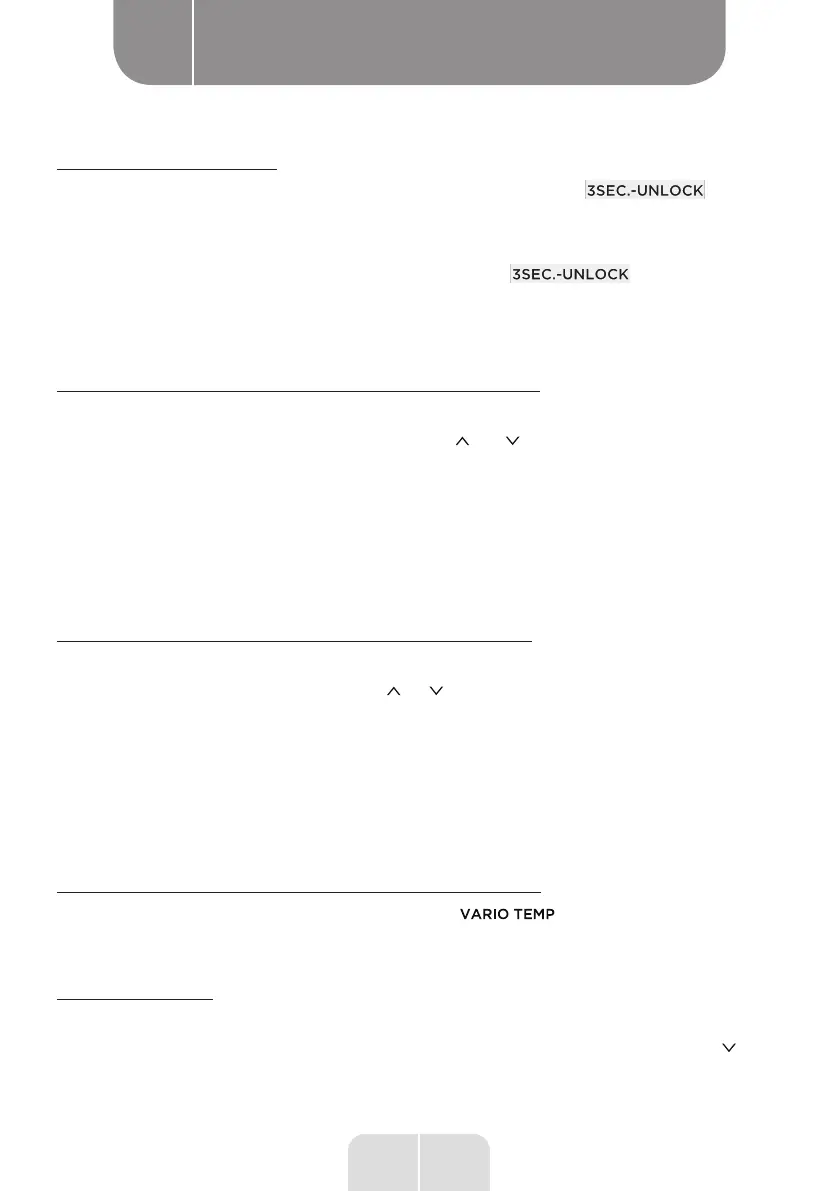 3SEC.-UNLOCK

3SEC.-UNLOCK

VARIO TEMP